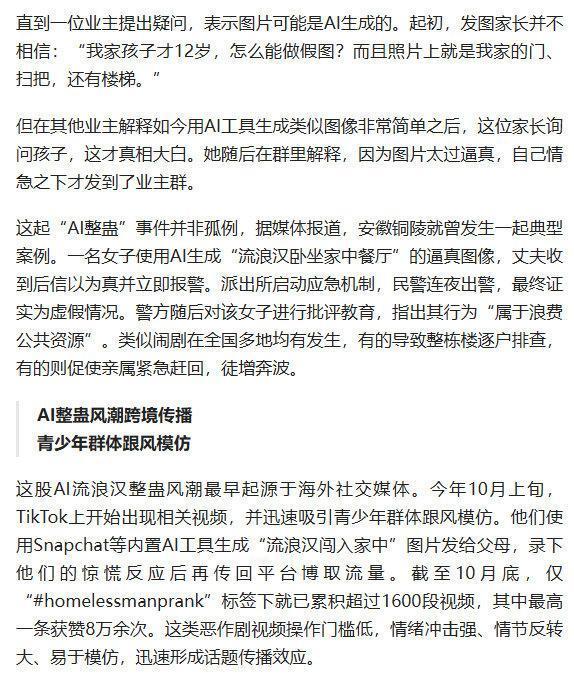 直到一位业主提出疑问，表示图片可能是AI生成的。起初，发图家长并不相信：“我家孩子才12岁，怎么能做假图？而且照片上就是我家的门、扫把，还有楼梯。”

但在其他业主解释如今用AI工具生成类似图像非常简单之后，这位家长询问孩子，这才真相大白。她随后在群里解释，因为图片太过逼真，自己情急之下才发到了业主群。

这起“AI整蛊”事件并非孤例，据媒体报道，安徽铜陵就曾发生一起典型案例。一名女子使用AI生成“流浪汉卧坐家中餐厅”的逼真图像，丈夫收到后信以为真并立即报警。派出所启动应急机制，民警连夜出警，最终证实为虚假情况。警方随后对该女子进行批评教育，指出其行为“属于浪费公共资源”。类似闹剧在全国多地均有发生，有的导致整栋楼逐户排查，有的则促使亲属紧急赶回，徒增奔波。

AI整蛊风潮跨境传播
青少年群体跟风模仿

这股AI流浪汉整蛊风潮最早起源于海外社交媒体。今年10月上旬，TikTok上开始出现相关视频，并迅速吸引青少年群体跟风模仿。他们使用Snapchat等内置AI工具生成“流浪汉闯入家中”图片发给父母，录下他们的惊慌反应后再传回平台博取流量。截至10月底，仅“#homelessmanprank”标签下就已累积超过1600段视频，其中最高一条获赞8万余次。这类恶作剧视频操作门槛低，情绪冲击强、情节反转大、易于模仿，迅速形成话题传播效应。